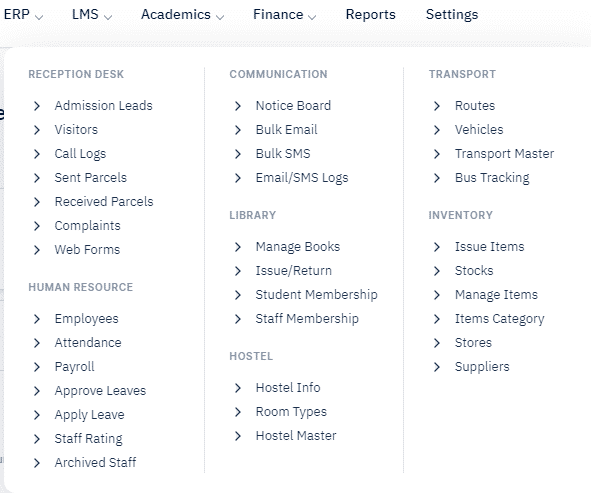 ERP LMS Academics Finance Reports Settings

RECEPTION DESK

Admission Leads
Visitors
Call Logs
Sent Parcels
Received Parcels
Complaints
Web Forms

HUMAN RESOURCE

Employees
Attendance
Payroll
Approve Leaves
Apply Leave
Staff Rating
Archived Staff

COMMUNICATION

Notice Board
Bulk Email
Bulk SMS
Email/SMS Logs

LIBRARY

Manage Books
Issue/Return
Student Membership
Staff Membership

HOSTEL

Hostel Info
Room Types
Hostel Master

TRANSPORT

Routes
Vehicles
Transport Master
Bus Tracking

INVENTORY

Issue Items
Stocks
Manage Items
Items Category
Stores
Suppliers